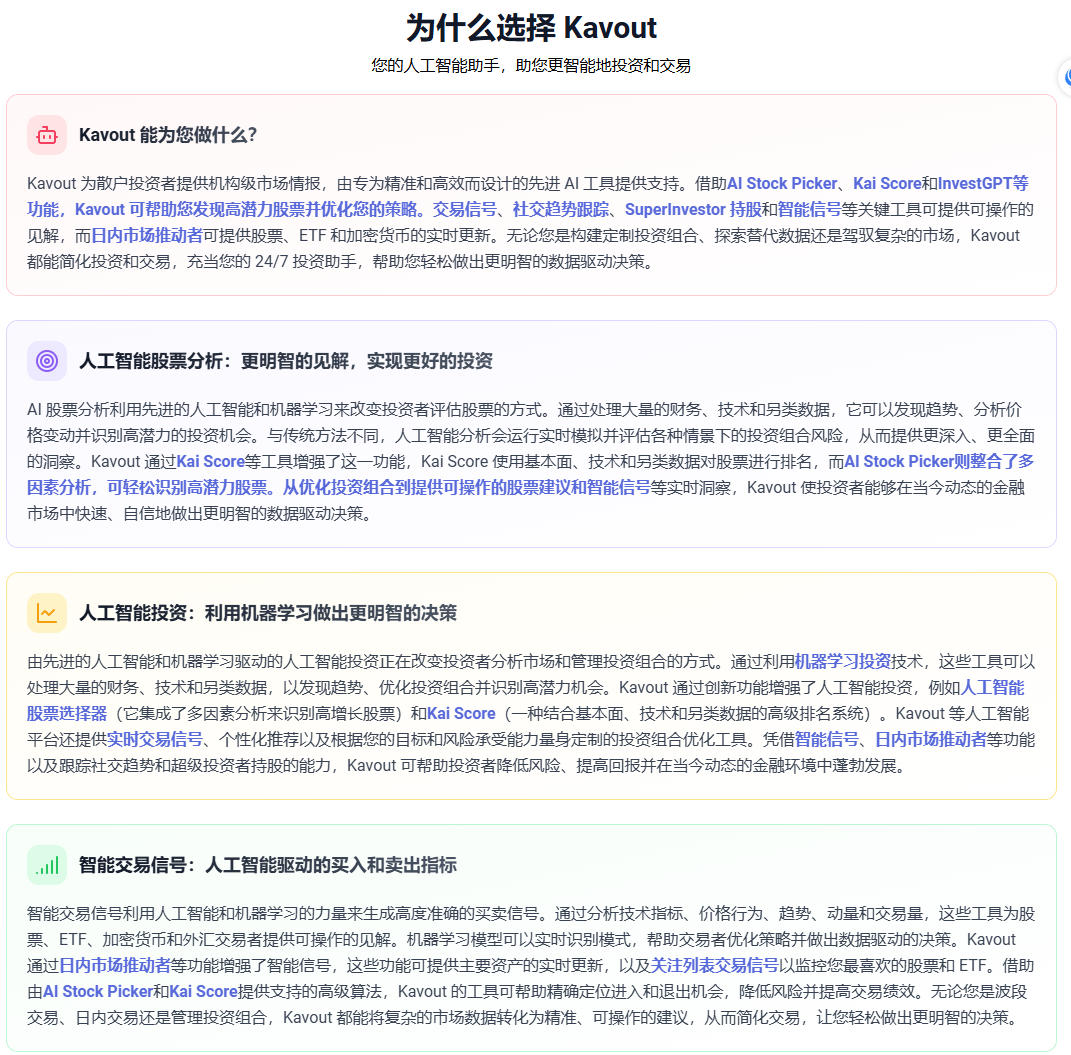 为什么选择 Kavout

您的人工智能助手，助您更智能地投资和交易

Kavout 能为您做什么?

Kavout 为散户投资者提供机构级市场情报，由专为精准和高效而设计的先进 AI 工具提供支持。借助AI Stock Picker、Kai Score和InvestGPT等功能，Kavout 可帮助您发现高潜力股票并优化您的策略。交易信号、社交趋势跟踪、SuperInvestor 持股和智能信号等关键工具可提供可操作的见解，而日内市场推动者可提供股票、ETF 和加密货币的实时更新。无论您是构建定制投资组合、探索替代数据还是驾驭复杂的市场，Kavout 都能简化投资和交易，充当您的 24/7 投资助手，帮助您轻松做出更明智的数据驱动决策。

人工智能股票分析：更明智的见解，实现更好的投资

AI 股票分析利用先进的人工智能和机器学习来改变投资者评估股票的方式。通过处理大量的财务、技术和另类数据，它可以发现趋势、分析价格变动并识别高潜力的投资机会。与传统方法不同，人工智能分析会运行实时模拟并评估各种情景下的投资组合风险，从而提供更深入、更全面的洞察。Kavout 通过Kai Score等工具增强了这一功能，Kai Score 使用基本面、技术和另类数据对股票进行排名，而AI Stock Picker则整合了多因素分析，可轻松识别高潜力股票。从优化投资组合到提供可操作的股票建议和智能信号等实时洞察，Kavout 使投资者能够在当今动态的金融市场中快速、自信地做出更明智的数据驱动决策。

人工智能投资：利用机器学习做出更明智的决策

由先进的人工智能和机器学习驱动的人工智能投资正在改变投资者分析市场和管理投资组合的方式。通过利用机器学习投资技术，这些工具可以处理大量的财务、技术和另类数据，以发现趋势、优化投资组合并识别高潜力机会。Kavout 通过创新功能增强了人工智能投资，例如人工智能股票选择器（它集成了多因素分析来识别高增长股票）和Kai Score（一种结合基本面、技术和另类数据的高级排名系统）。Kavout 等人工智能平台还提供实时交易信号、个性化推荐以及根据您的目标和风险承受能力量身定制的投资组合优化工具。凭借智能信号、日内市场推动者等功能以及跟踪社交趋势和超级投资者持股的能力，Kavout 可帮助投资者降低风险、提高回报并在当今动态的金融环境中蓬勃发展。

智能交易信号：人工智能驱动的买入和卖出指标

智能交易信号利用人工智能和机器学习的力量来生成高度准确的买卖信号。通过分析技术指标、价格行为、趋势、动量和交易量，这些工具为股票、ETF、加密货币和外汇交易者提供可操作的见解。机器学习模型可以实时识别模式，帮助交易者优化策略并做出数据驱动的决策。Kavout 通过日内市场推动者等功能增强了智能信号，这些功能可提供主要资产的实时更新，以及关注列表交易信号以监控您最喜欢的股票和 ETF。借助由AI Stock Picker和Kai Score提供支持的高级算法，Kavout 的工具可帮助精确定位进入和退出机会，降低风险并提高交易绩效。无论您是波段交易、日内交易还是管理投资组合，Kavout 都能将复杂的市场数据转化为精准、可操作的建议，从而简化交易，让您轻松做出更明智的决策。